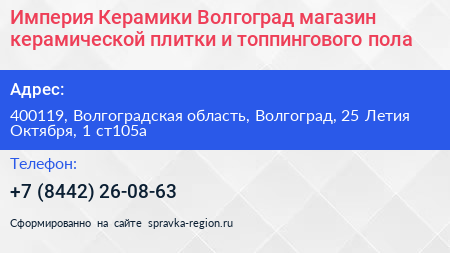 Империя Керамики Волгоград магазин керамической плитки и топпингового пола

Адрес:

400119, Волгоградская область, Волгоград, 25 Летия Октября, 1 ст105а

Телефон:

+7 (8442) 26-08-63

Сформированно на сайте spravka-region.ru